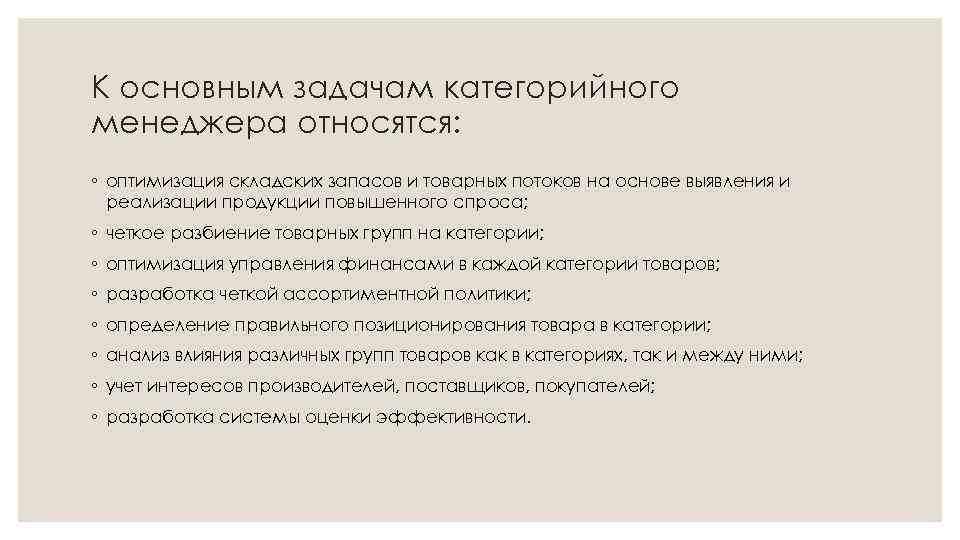 К основным задачам категорийного менеджера относятся:

◦ оптимизация складских запасов и товарных потоков на основе выявления и реализации продукции повышенного спроса;
◦ четкое разбиение товарных групп на категории;
◦ оптимизация управления финансами в каждой категории товаров;
◦ разработка четкой ассортиментной политики;
◦ определение правильного позиционирования товара в категории;
◦ анализ влияния различных групп товаров как в категориях, так и между ними;
◦ учет интересов производителей, поставщиков, покупателей;
◦ разработка системы оценки эффективности.